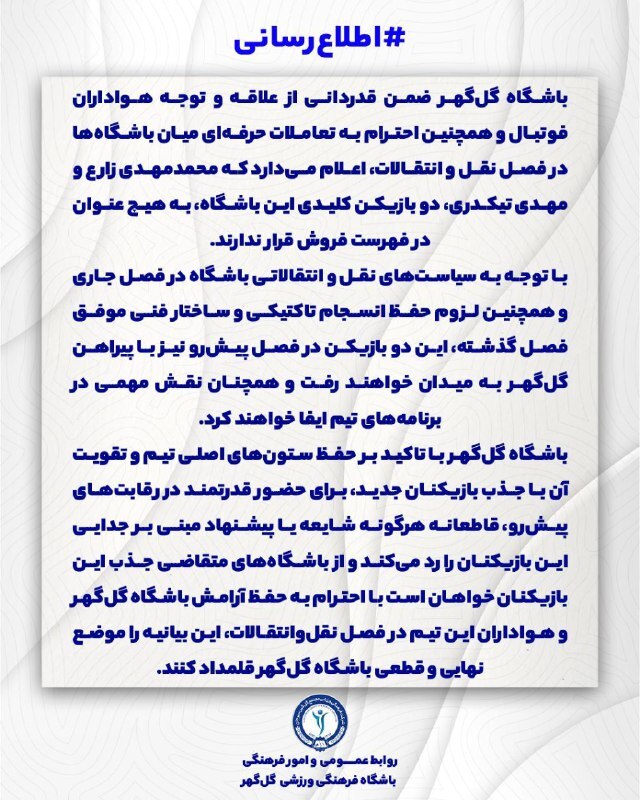 #اطلاع‌رسانی

باشگاه گل‌گهر ضمن قدردانی از علاقه و توجه هواداران فوتبال و همچنین احترام به تعاملات حرفه‌ای میان باشگاه‌ها در فصل نقل و انتقالات، اعلام می‌دارد که محمدمهدی زارع و مهدی تیکدری، دو بازیکن کلیدی این باشگاه، به هیچ عنوان در فهرست فروش قرار ندارند.

با توجه به سیاست‌های نقل و انتقالاتی باشگاه در فصل جاری و همچنین لزوم حفظ انسجام تاکتیکی و ساختار فنی موفق فصل گذشته، این دو بازیکن در فصل پیش‌رو نیز با پیراهن گل‌گهر به میدان خواهند رفت و همچنان نقش مهمی در برنامه‌های تیم ایفا خواهند کرد.

باشگاه گل‌گهر با تاکید بر حفظ ستون‌های اصلی تیم و تقویت آن با جذب بازیکنان جدید، برای حضور قدرتمند در رقابت‌های پیش‌رو، قاطعانه هرگونه شایعه یا پیشنهاد مبنی بر جدایی این بازیکنان را رد می‌کند و از باشگاه‌های متقاضی جذب این بازیکنان خواهان است با احترام به حفظ آرامش باشگاه گل‌گهر و هواداران این تیم در فصل نقل‌وانتقالات، این بیانیه را موضع نهایی و قطعی باشگاه گل‌گهر قلمداد کنند.

روابط عمومی و امور فرهنگی
باشگاه فرهنگی ورزشی گل‌گهر